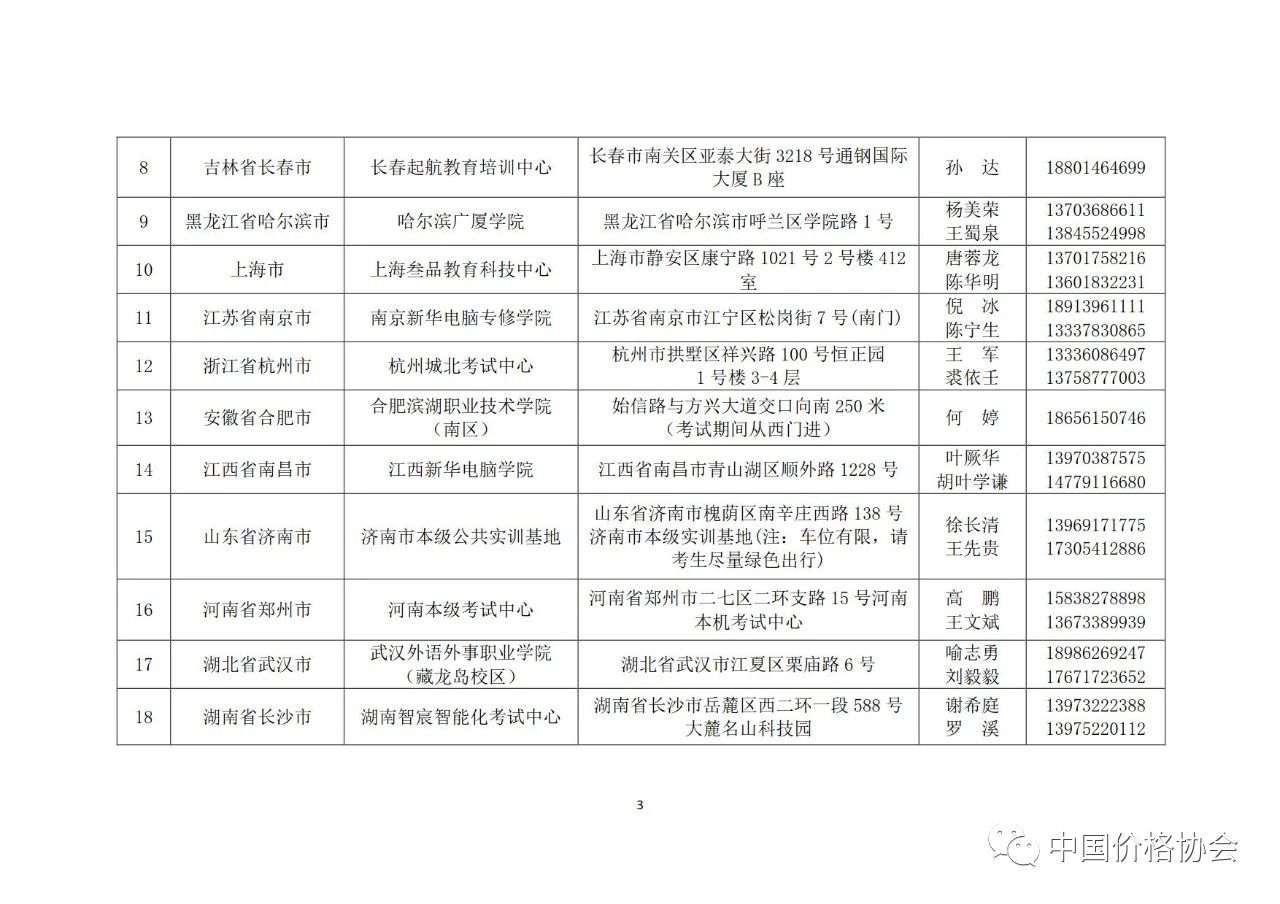 | 8 | 吉林省长春市 | 长春起航教育培训中心 | 长春市南关区亚泰大街 3218 号通钢国际大厦 B 座 | 孙 达 | 18801464699 |
|---|---|---|---|---|---|
| 9 | 黑龙江省哈尔滨市 | 哈尔滨广厦学院 | 黑龙江省哈尔滨市呼兰区学院路 1 号 | 杨美荣 王蜀泉 | 13703686611 13845524998 |
| 10 | 上海市 | 上海叁品教育科技中心 | 上海市静安区康宁路 1021 号 2 号楼 412 室 | 唐蓉龙 陈华明 | 13701758216 13601832231 |
| 11 | 江苏省南京市 | 南京新华电脑专修学院 | 江苏省南京市江宁区松岗街 7 号(南门) | 倪 冰 陈宁生 | 18913961111 13337830865 |
| 12 | 浙江省杭州市 | 杭州城北考试中心 | 杭州市拱墅区祥兴路 100 号恒正园 1 号楼 3-4 层 | 王 军 裘依壬 | 13336086497 13758777003 |
| 13 | 安徽省合肥市 | 合肥滨湖职业技术学院（南区） | 始信路与方兴大道交口向南 250 米（考试期间从西门进） | 何 婷 | 18656150746 |
| 14 | 江西省南昌市 | 江西新华电脑学院 | 江西省南昌市青山湖区顺外路 1228 号 | 叶厥华 胡叶学谦 | 13970387575 14779116680 |
| 15 | 山东省济南市 | 济南市本级公共实训基地 | 山东省济南市槐荫区南辛庄西路 138 号济南市本级实训基地(注：车位有限，请考生尽量绿色出行) | 徐长清 王先贵 | 13969171775 17305412886 |
| 16 | 河南省郑州市 | 河南本级考试中心 | 河南省郑州市二七区二环支路 15 号河南本机考试中心 | 高 鹏 王文斌 | 15838278898 13673389939 |
| 17 | 湖北省武汉市 | 武汉外语外事职业学院（藏龙岛校区） | 湖北省武汉市江夏区栗庙路 6 号 | 喻志勇 刘毅毅 | 18986269247 17671723652 |
| 18 | 湖南省长沙市 | 湖南智宸智能化考试中心 | 湖南省长沙市岳麓区西二环一段 588 号大麓名山科技园 | 谢希庭 罗 溪 | 13973222388 13975220112 |

3

中国价格协会